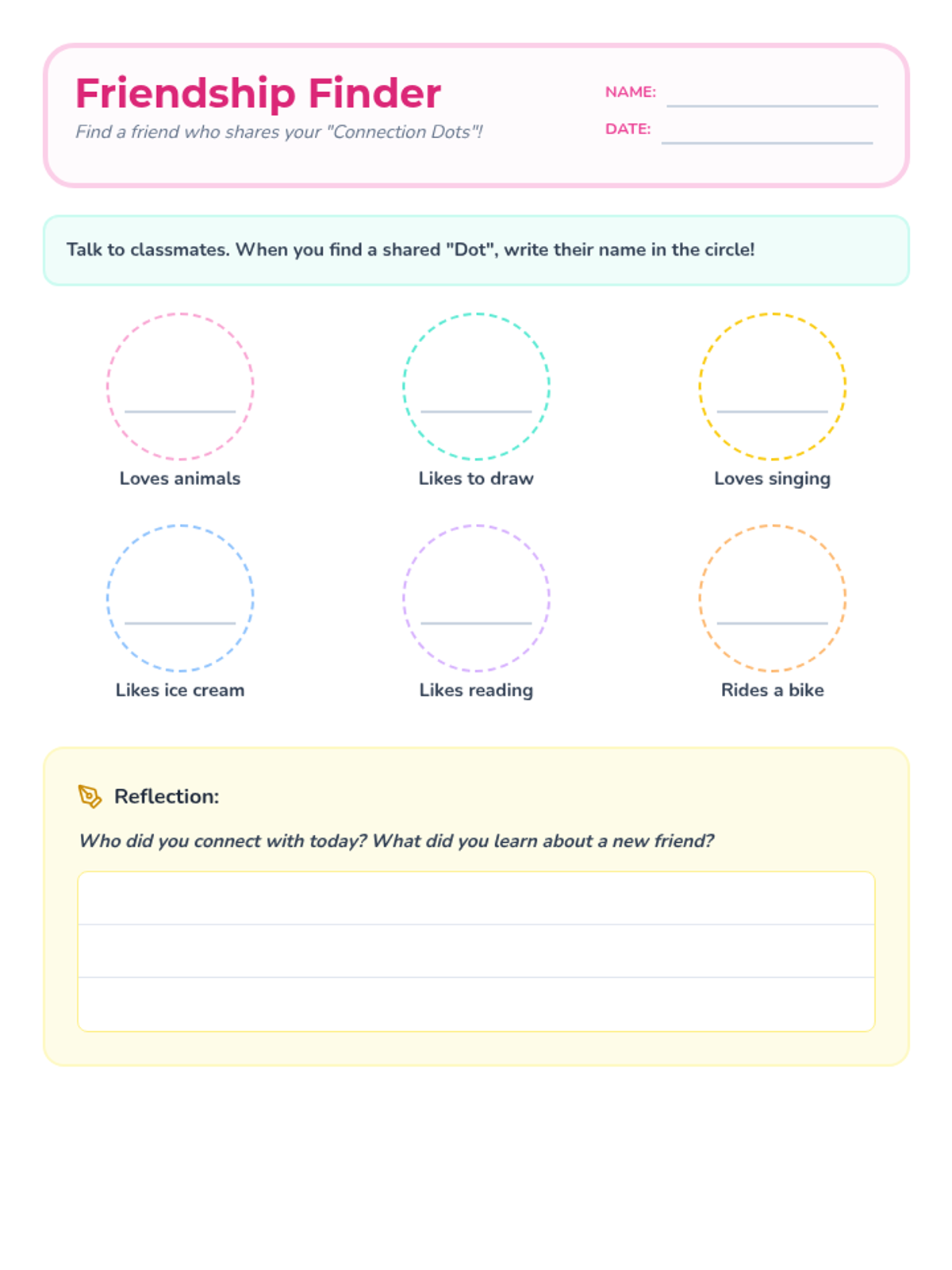 Friendship Finder

Find a friend who shares your "Connection Dots"!

NAME:

DATE:

Talk to classmates. When you find a shared "Dot", write their name in the circle!

Loves animals

Likes to draw

Loves singing

Likes ice cream

Likes reading

Rides a bike

Reflection:

Who did you connect with today? What did you learn about a new friend?